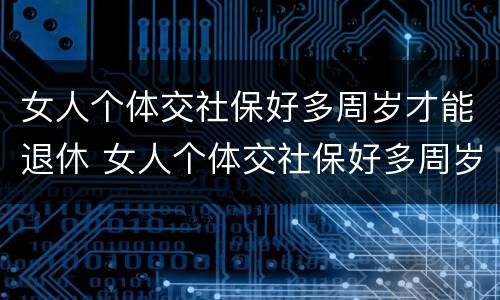 女人个体交社保好多周岁才能退休 女人个体交社保好多周岁